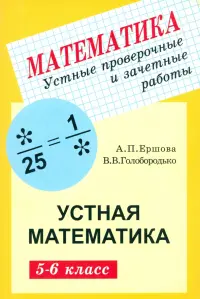 МАТЕМАТИКА
Устные проверочные и зачетные работы

$\frac{*}{25} = \frac{1}{*}$

А.П.Ершова
В.В.Голобородько

УСТНАЯ МАТЕМАТИКА

5-6 класс